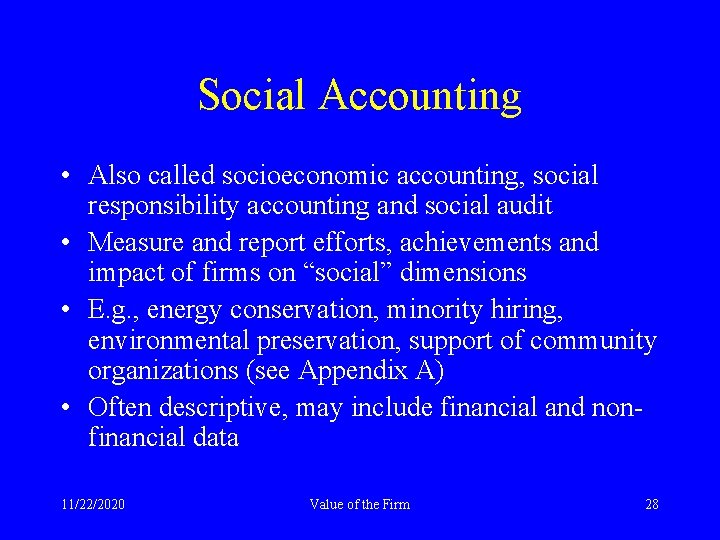 Social Accounting

• Also called socioeconomic accounting, social responsibility accounting and social audit
• Measure and report efforts, achievements and impact of firms on "social" dimensions
• E.g., energy conservation, minority hiring, environmental preservation, support of community organizations (see Appendix A)
• Often descriptive, may include financial and non-financial data

11/22/2020 Value of the Firm 28